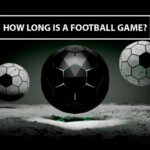 HOW LONG IS A FOOTBALL GAME?